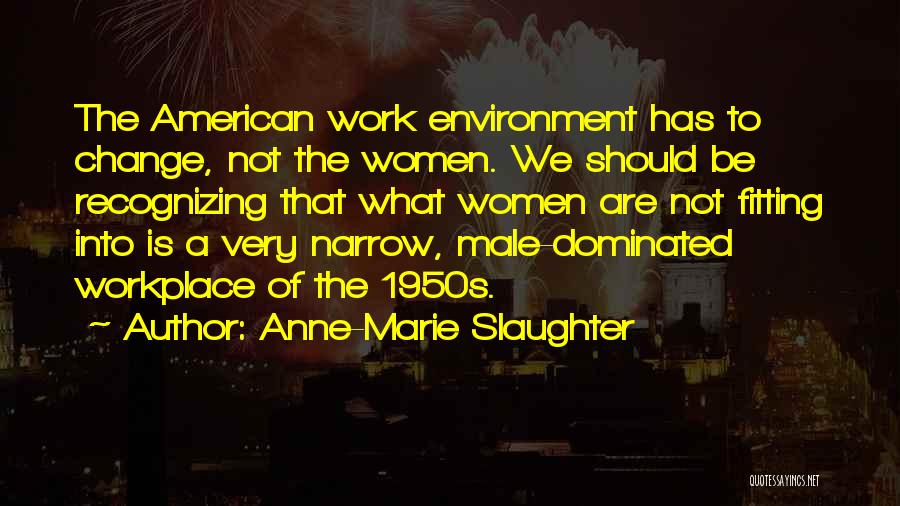 The American work environment has to change, not the women. We should be recognizing that what women are not fitting into is a very narrow, male-dominated workplace of the 1950s.
~ Author: Anne-Marie Slaughter

QUOTESSAYINGS.NET